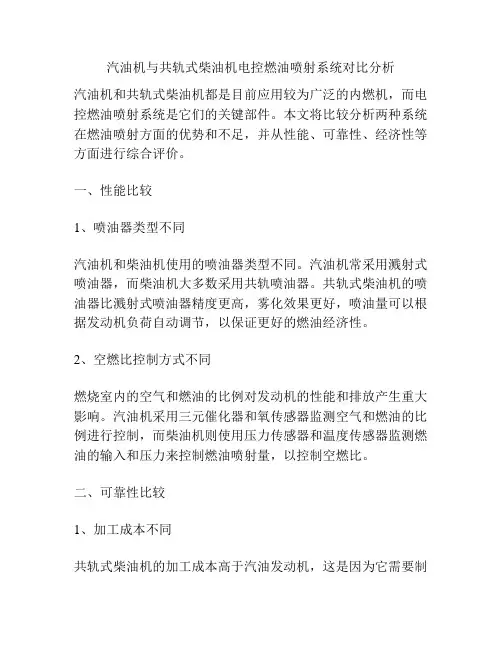 汽油机与共轨式柴油机电控燃油喷射系统对比分析

汽油机和共轨式柴油机都是目前应用较为广泛的内燃机，而电控燃油喷射系统是它们的关键部件。本文将比较分析两种系统在燃油喷射方面的优势和不足，并从性能、可靠性、经济性等方面进行综合评价。

一、性能比较

1、喷油器类型不同

汽油机和柴油机使用的喷油器类型不同。汽油机常采用溅射式喷油器，而柴油机大多数采用共轨喷油器。共轨式柴油机的喷油器比溅射式喷油器精度更高，雾化效果更好，喷油量可以根据发动机负荷自动调节，以保证更好的燃油经济性。

2、空燃比控制方式不同

燃烧室内的空气和燃油的比例对发动机的性能和排放产生重大影响。汽油机采用三元催化器和氧传感器监测空气和燃油的比例进行控制，而柴油机则使用压力传感器和温度传感器监测燃油的输入和压力来控制燃油喷射量，以控制空燃比。

二、可靠性比较

1、加工成本不同

共轨式柴油机的加工成本高于汽油发动机，这是因为它需要制